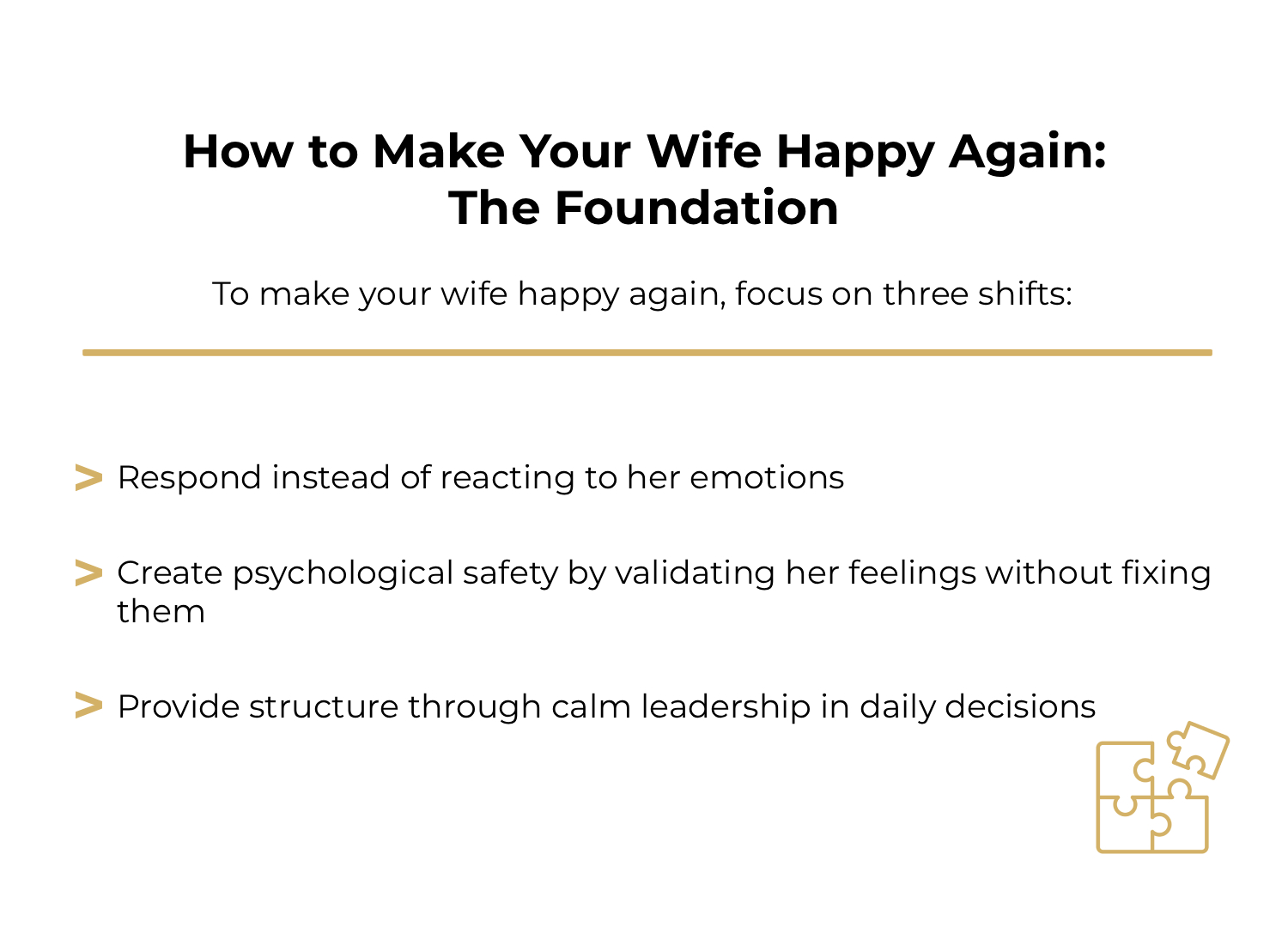 How to Make Your Wife Happy Again:
The Foundation

To make your wife happy again, focus on three shifts:

> Respond instead of reacting to her emotions

> Create psychological safety by validating her feelings without fixing them

> Provide structure through calm leadership in daily decisions